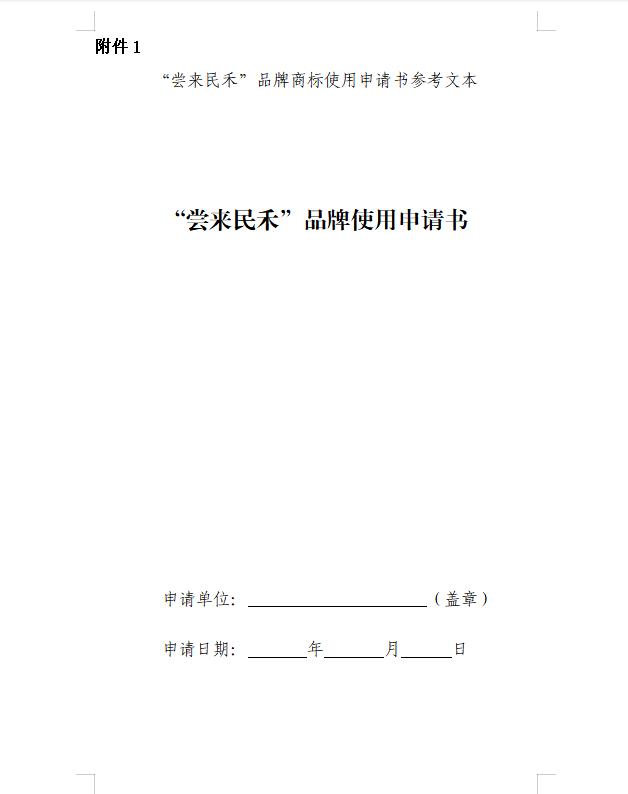 附件1

“尝来民禾”品牌商标使用申请书参考文本

“尝来民禾”品牌使用申请书

申请单位：____（盖章）

申请日期：____年____月____日